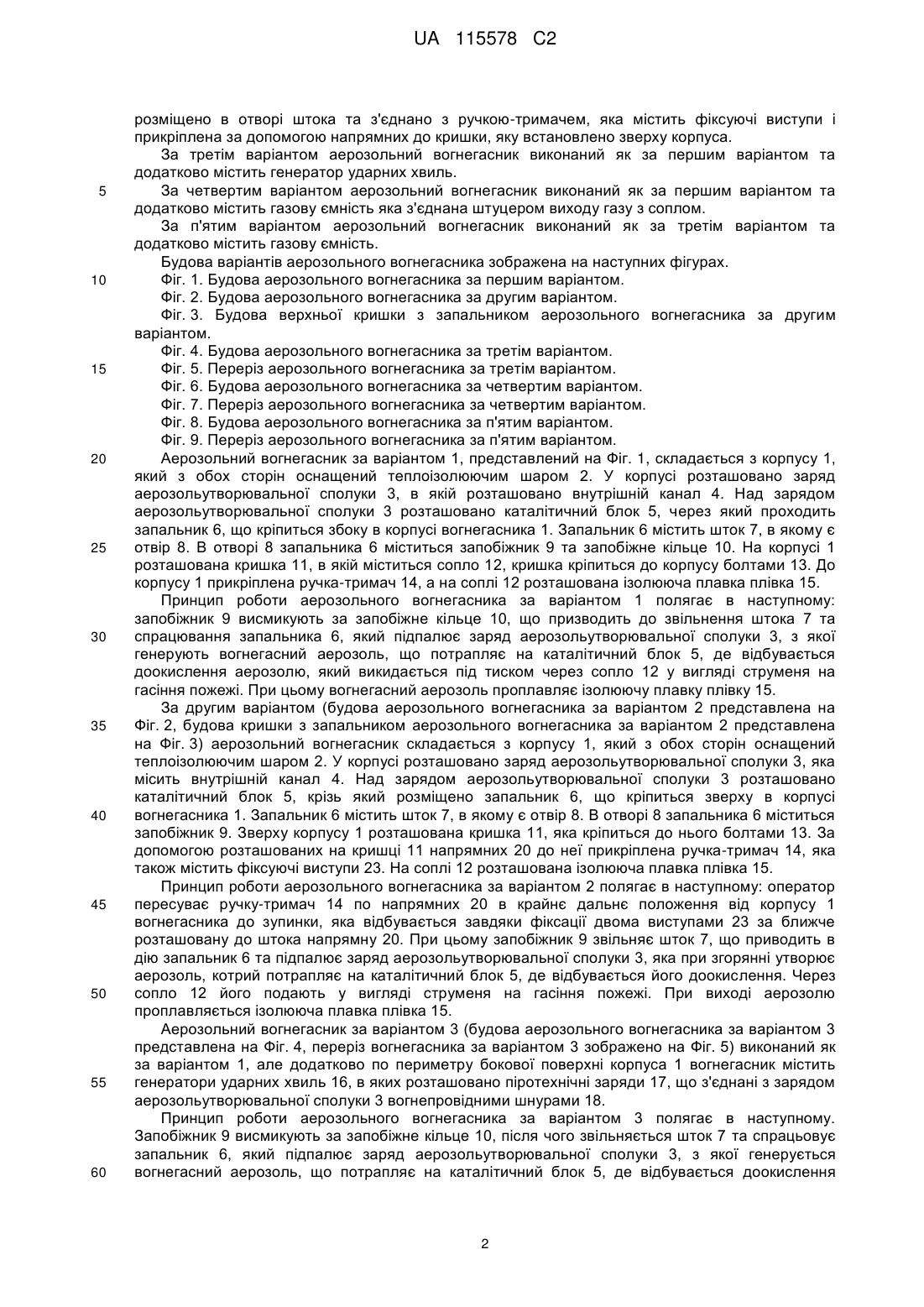 UA 115578 C2

розміщено в отворі штока та з'єднано з ручкою-тримачем, яка містить фіксуючі виступи і прикріплена за допомогою напрямних до кришки, яку встановлено зверху корпуса.

За третім варіантом аерозольний вогнегасник виконаний як за першим варіантом та додатково містить генератор ударних хвиль.

5 За четвертим варіантом аерозольний вогнегасник виконаний як за першим варіантом та додатково містить газову ємність яка з'єднана штуцером виходу газу з соплом.

За п'ятим варіантом аерозольний вогнегасник виконаний як за третім варіантом та додатково містить газову ємність.

Будова варіантів аерозольного вогнегасника зображена на наступних фігурах.

10 Фіг. 1. Будова аерозольного вогнегасника за першим варіантом.

Фіг. 2. Будова аерозольного вогнегасника за другим варіантом.

Фіг. 3. Будова верхньої кришки з запальником аерозольного вогнегасника за другим варіантом.

Фіг. 4. Будова аерозольного вогнегасника за третім варіантом.

15 Фіг. 5. Переріз аерозольного вогнегасника за третім варіантом.

Фіг. 6. Будова аерозольного вогнегасника за четвертим варіантом.

Фіг. 7. Переріз аерозольного вогнегасника за четвертим варіантом.

Фіг. 8. Будова аерозольного вогнегасника за п'ятим варіантом.

Фіг. 9. Переріз аерозольного вогнегасника за п'ятим варіантом.

20 Аерозольний вогнегасник за варіантом 1, представлений на Фіг. 1, складається з корпусу 1, який з обох сторін оснащений теплоізолюючим шаром 2. У корпусі розташовано заряд аерозольутворювальної сполуки 3, в якій розташовано внутрішній канал 4. Над зарядом аерозольутворювальної сполуки 3 розташовано каталітичний блок 5, через який проходить запальник 6, що кріпиться збоку в корпусі вогнегасника 1. Запальник 6 містить шток 7, в якому є

25 отвір 8. В отворі 8 запальника 6 міститься запобіжник 9 та запобіжне кільце 10. На корпусі 1 розташована кришка 11, в якій міститься сопло 12, кришка кріпиться до корпусу болтами 13. До корпусу 1 прикріплена ручка-тримач 14, а на соплі 12 розташована ізолююча плавка плівка 15.

Принцип роботи аерозольного вогнегасника за варіантом 1 полягає в наступному: запобіжник 9 висмикують за запобіжне кільце 10, що призводить до звільнення штока 7 та

30 спрацювання запальника 6, який підпалює заряд аерозольутворювальної сполуки 3, з якої генерують вогнегасний аерозоль, що потрапляє на каталітичний блок 5, де відбувається доокислення аерозолю, який викидається під тиском через сопло 12 у вигляді струменя на гасіння пожежі. При цьому вогнегасний аерозоль проплавляє ізолюючу плавку плівку 15.

За другим варіантом (будова аерозольного вогнегасника за варіантом 2 представлена на

35 Фіг. 2, будова кришки з запальником аерозольного вогнегасника за варіантом 2 представлена на Фіг. 3) аерозольний вогнегасник складається з корпусу 1, який з обох сторін оснащений теплоізолюючим шаром 2. У корпусі розташовано заряд аерозольутворювальної сполуки 3, яка місить внутрішній канал 4. Над зарядом аерозольутворювальної сполуки 3 розташовано каталітичний блок 5, крізь який розміщено запальник 6, що кріпиться зверху в корпусі

40 вогнегасника 1. Запальник 6 містить шток 7, в якому є отвір 8. В отворі 8 запальника 6 міститься запобіжник 9. Зверху корпусу 1 розташована кришка 11, яка кріпиться до нього болтами 13. За допомогою розташованих на кришці 11 напрямних 20 до неї прикріплена ручка-тримач 14, яка також містить фіксуючі виступи 23. На соплі 12 розташована ізолююча плавка плівка 15.

Принцип роботи аерозольного вогнегасника за варіантом 2 полягає в наступному: оператор

45 пересуває ручку-тримач 14 по напрямних 20 в крайнє дальнє положення від корпусу 1 вогнегасника до зупинки, яка відбувається завдяки фіксації двома виступами 23 за ближче розташовану до штока напрямну 20. При цьому запобіжник 9 звільняє шток 7, що приводить в дію запальник 6 та підпалює заряд аерозольутворювальної сполуки 3, яка при згорянні утворює аерозоль, котрий потрапляє на каталітичний блок 5, де відбувається його доокислення. Через

50 сопло 12 його подають у вигляді струменя на гасіння пожежі. При виході аерозолю проплавляється ізолююча плавка плівка 15.

Аерозольний вогнегасник за варіантом 3 (будова аерозольного вогнегасника за варіантом 3 представлена на Фіг. 4, переріз вогнегасника за варіантом 3 зображено на Фіг. 5) виконаний як за варіантом 1, але додатково по периметру бокової поверхні корпуса 1 вогнегасник містить

55 генератори ударних хвиль 16, в яких розташовано піротехнічні заряди 17, що з'єднані з зарядом аерозольутворювальної сполуки 3 вогнепровідними шнурами 18.

Принцип роботи аерозольного вогнегасника за варіантом 3 полягає в наступному. Запобіжник 9 висмикують за запобіжне кільце 10, після чого звільняється шток 7 та спрацьовує запальник 6, який підпалює заряд аерозольутворювальної сполуки 3, з якої генерується

60 вогнегасний аерозоль, що потрапляє на каталітичний блок 5, де відбувається доокислення

2